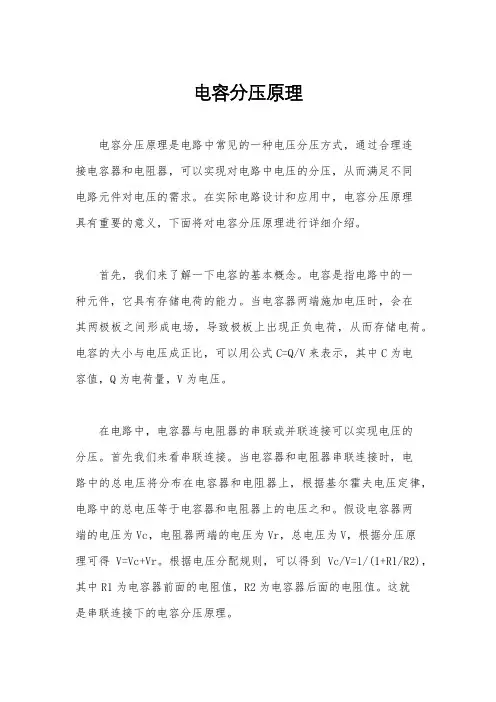 电容分压原理

电容分压原理是电路中常见的一种电压分压方式，通过合理连接电容器和电阻器，可以实现对电路中电压的分压，从而满足不同电路元件对电压的需求。在实际电路设计和应用中，电容分压原理具有重要的意义，下面将对电容分压原理进行详细介绍。

首先，我们来了解一下电容的基本概念。电容是指电路中的一种元件，它具有存储电荷的能力。当电容器两端施加电压时，会在其两极板之间形成电场，导致极板上出现正负电荷，从而存储电荷。电容的大小与电压成正比，可以用公式 C=Q/V 来表示，其中 C 为电容值，Q 为电荷量，V 为电压。

在电路中，电容器与电阻器的串联或并联连接可以实现电压的分压。首先我们来看串联连接。当电容器和电阻器串联连接时，电路中的总电压将分布在电容器和电阻器上，根据基尔霍夫电压定律，电路中的总电压等于电容器和电阻器上的电压之和。假设电容器两端的电压为 Vc，电阻器两端的电压为 Vr，总电压为 V，根据分压原理可得 V=Vc+Vr。根据电压分配规则，可以得到 Vc/V=1/(1+R1/R2)，其中 R1 为电容器前面的电阻值，R2 为电容器后面的电阻值。这就是串联连接下的电容分压原理。